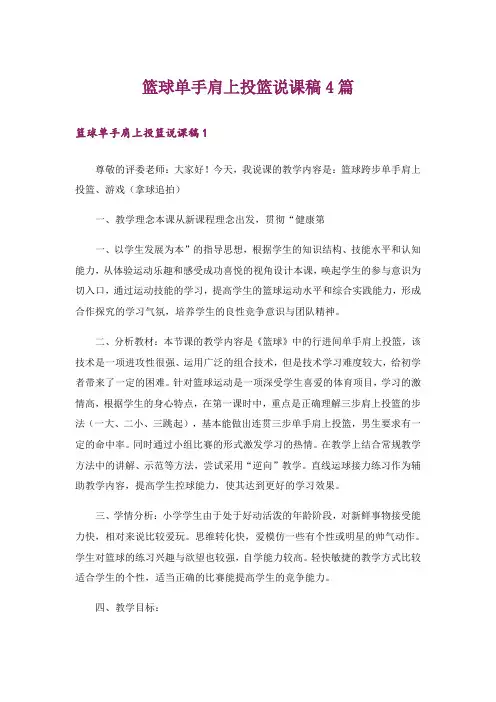 篮球单手肩上投篮说课稿4篇

篮球单手肩上投篮说课稿1

尊敬的评委老师：大家好！今天，我说课的教学内容是：篮球跨步单手肩上投篮、游戏（拿球追拍）

一、教学理念本课从新课程理念出发，贯彻“健康第

一、以学生发展为本”的指导思想，根据学生的知识结构、技能水平和认知能力，从体验运动乐趣和感受成功喜悦的视角设计本课，唤起学生的参与意识为切入口，通过运动技能的学习，提高学生的篮球运动水平和综合实践能力，形成合作探究的学习气氛，培养学生的良性竞争意识与团队精神。

二、分析教材：本节课的教学内容是《篮球》中的行进间单手肩上投篮，该技术是一项进攻性很强、运用广泛的组合技术，但是技术学习难度较大，给初学者带来了一定的困难。针对篮球运动是一项深受学生喜爱的体育项目，学习的激情高，根据学生的身心特点，在第一课时中，重点是正确理解三步肩上投篮的步法（一大、二小、三跳起），基本能做出连贯三步单手肩上投篮，男生要求有一定的命中率。同时通过小组比赛的形式激发学习的热情。在教学上结合常规教学方法中的讲解、示范等方法，尝试采用“逆向”教学。直线运球接力练习作为辅助教学内容，提高学生控球能力，使其达到更好的学习效果。

三、学情分析：小学学生由于处于好动活泼的年龄阶段，对新鲜事物接受能力快，相对来说比较爱玩。思维转化快，爱模仿一些有个性或明星的帅气动作。学生对篮球的练习兴趣与欲望也较强，自学能力较高。轻快敏捷的教学方式比较适合学生的个性，适当正确的比赛能提高学生的竞争能力。

四、教学目标：